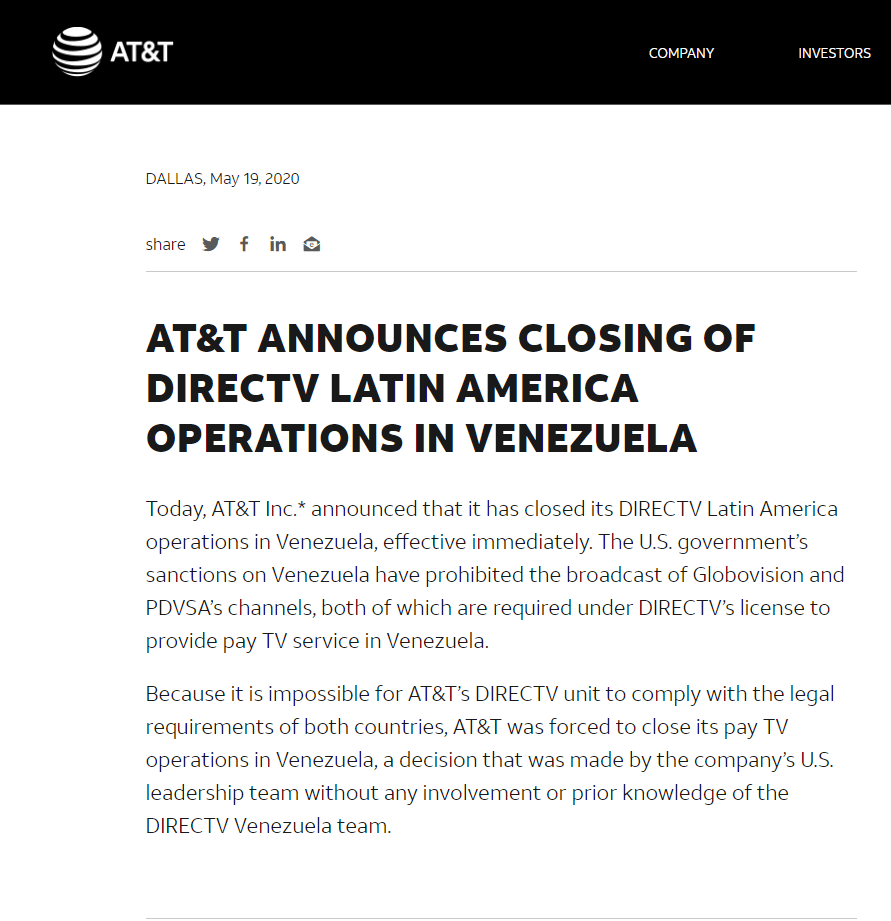 AT&T

COMPANY

INVESTORS

DALLAS, May 19, 2020

share

AT&T ANNOUNCES CLOSING OF DIRECTV LATIN AMERICA OPERATIONS IN VENEZUELA

Today, AT&T Inc.* announced that it has closed its DIRECTV Latin America operations in Venezuela, effective immediately. The U.S. government's sanctions on Venezuela have prohibited the broadcast of Globovision and PDVSA's channels, both of which are required under DIRECTV's license to provide pay TV service in Venezuela.

Because it is impossible for AT&T's DIRECTV unit to comply with the legal requirements of both countries, AT&T was forced to close its pay TV operations in Venezuela, a decision that was made by the company's U.S. leadership team without any involvement or prior knowledge of the DIRECTV Venezuela team.